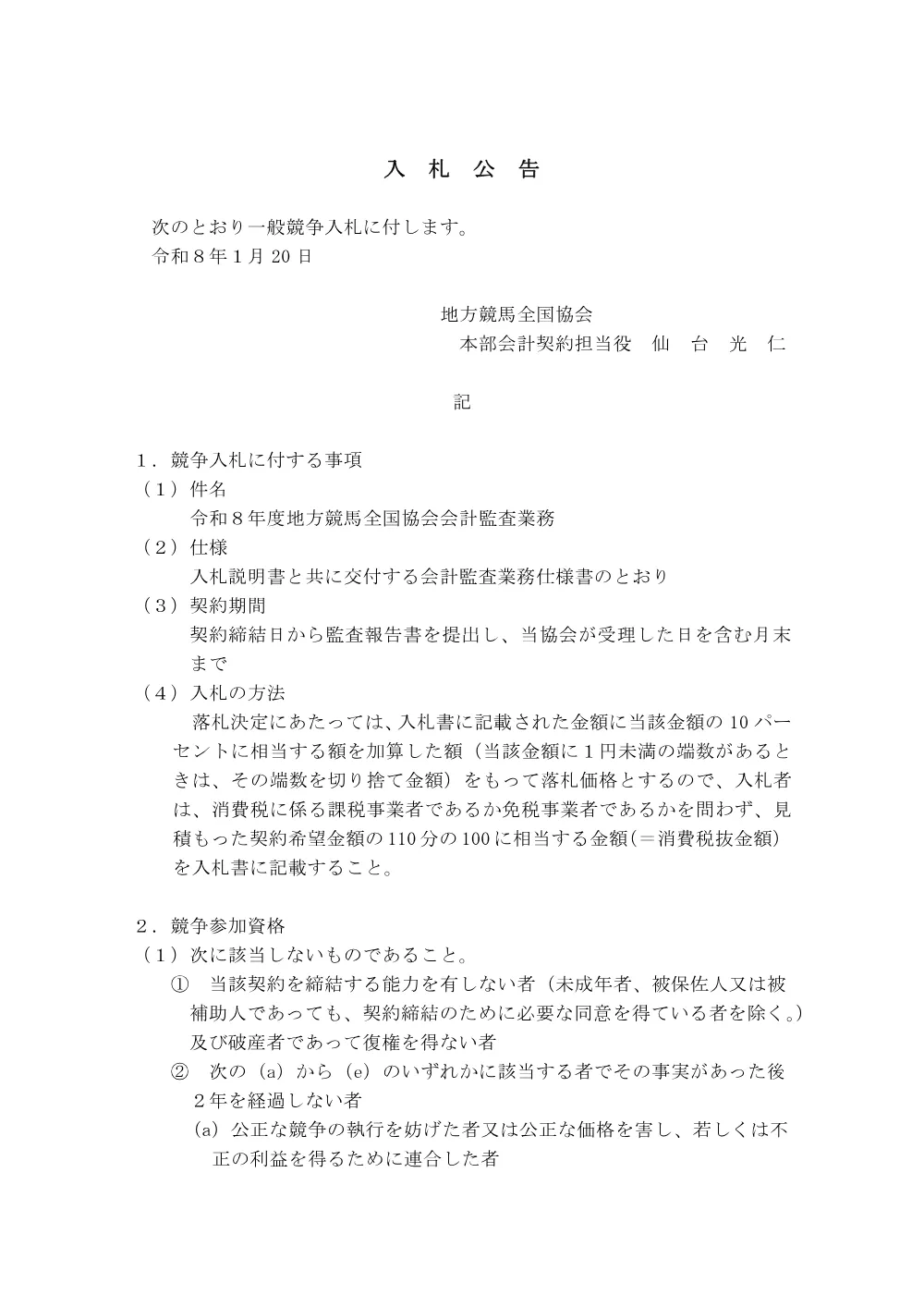 入 札 公 告

次のとおり一般競争入札に付します。
令和８年１月 20 日

地方競馬全国協会
本部会計契約担当役　仙　台　光　仁

記

１．競争入札に付する事項
（１）件名
令和８年度地方競馬全国協会会計監査業務
（２）仕様
入札説明書と共に交付する会計監査業務仕様書のとおり
（３）契約期間
契約締結日から監査報告書を提出し、当協会が受理した日を含む月末まで
（４）入札の方法
落札決定にあたっては、入札書に記載された金額に当該金額の 10 パーセントに相当する額を加算した額（当該金額に１円未満の端数があるときは、その端数を切り捨て金額）をもって落札価格とするので、入札者は、消費税に係る課税事業者であるか免税事業者であるかを問わず、見積もった契約希望金額の 110 分の 100 に相当する金額（＝消費税抜金額）を入札書に記載すること。

２．競争参加資格
（１）次に該当しないものであること。
①　当該契約を締結する能力を有しない者（未成年者、被保佐人又は被補助人であっても、契約締結のために必要な同意を得ている者を除く。）及び破産者であって復権を得ない者
②　次の（a）から（e）のいずれかに該当する者でその事実があった後２年を経過しない者
(a) 公正な競争の執行を妨げた者又は公正な価格を害し、若しくは不正の利益を得るために連合した者